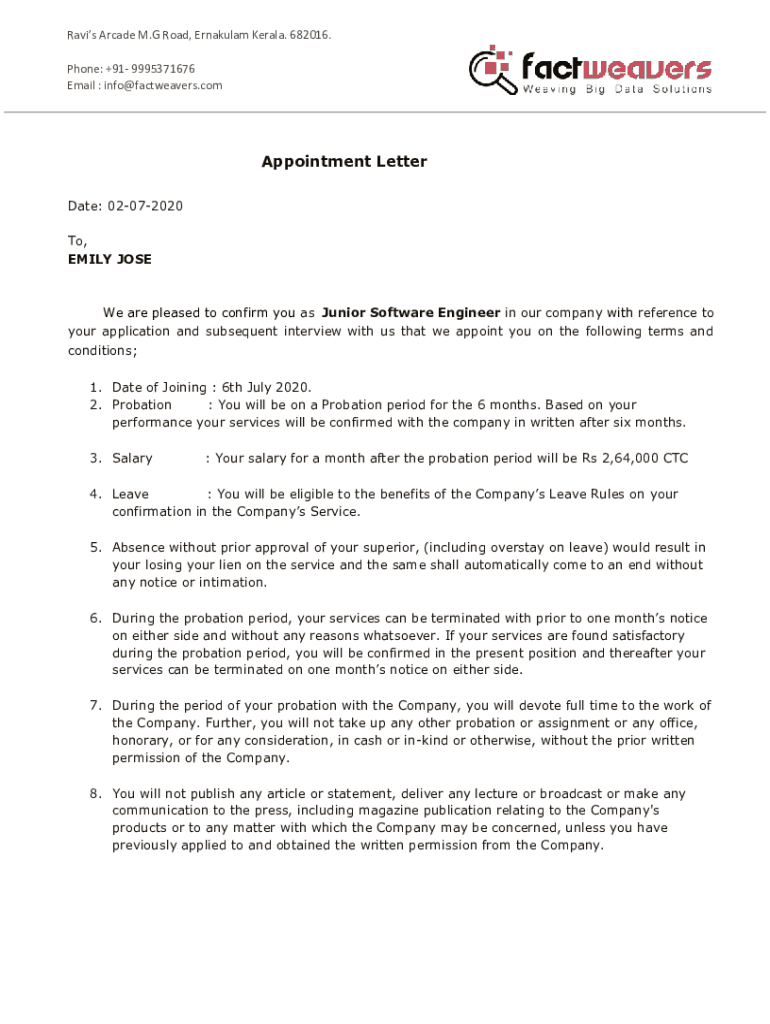 Ravi's Arcade M.G Road, Ernakulam Kerala. 682016.

Phone: +91- 9995371676
Email : info@factweavers.com

factweavers
Weaving Big Data Solutions

Appointment Letter

Date: 02-07-2020

To,
EMILY JOSE

We are pleased to confirm you as Junior Software Engineer in our company with reference to your application and subsequent interview with us that we appoint you on the following terms and conditions;

1. Date of Joining : 6th July 2020.
2. Probation : You will be on a Probation period for the 6 months. Based on your performance your services will be confirmed with the company in written after six months.

3. Salary : Your salary for a month after the probation period will be Rs 2,64,000 CTC

4. Leave : You will be eligible to the benefits of the Company's Leave Rules on your confirmation in the Company's Service.

5. Absence without prior approval of your superior, (including overstay on leave) would result in your losing your lien on the service and the same shall automatically come to an end without any notice or intimation.

6. During the probation period, your services can be terminated with prior to one month's notice on either side and without any reasons whatsoever. If your services are found satisfactory during the probation period, you will be confirmed in the present position and thereafter your services can be terminated on one month's notice on either side.

7. During the period of your probation with the Company, you will devote full time to the work of the Company. Further, you will not take up any other probation or assignment or any office, honorary, or for any consideration, in cash or in-kind or otherwise, without the prior written permission of the Company.

8. You will not publish any article or statement, deliver any lecture or broadcast or make any communication to the press, including magazine publication relating to the Company's products or to any matter with which the Company may be concerned, unless you have previously applied to and obtained the written permission from the Company.